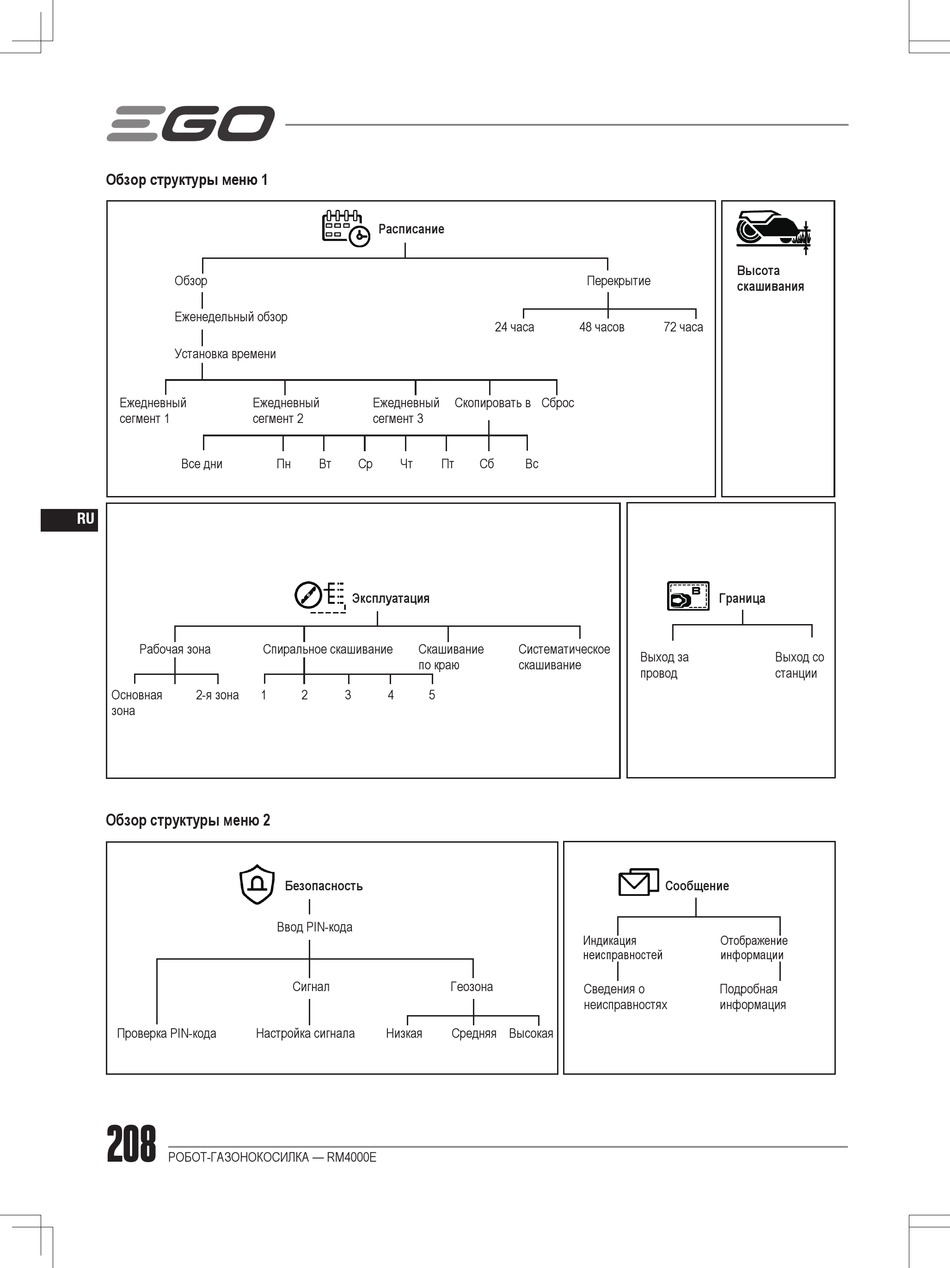 EGO

Обзор структуры меню 1

Расписание

Обзор

Еженедельный обзор

Установка времени

Ежедневный сегмент 1

Ежедневный сегмент 2

Ежедневный сегмент 3

Скопировать в

Сброс

Все дни

Пн

Вт

Ср

Чт

Пт

Сб

Вс

Перекрытие

24 часа

48 часов

72 часа

Высота скашивания

RU

Эксплуатация

Рабочая зона

Основная зона

2-я зона

Спиральное скашивание

1

2

3

4

5

Скашивание по краю

Систематическое скашивание

Граница

Выход за провод

Выход со станции

Обзор структуры меню 2

Безопасность

Ввод PIN-кода

Проверка PIN-кода

Сигнал

Настройка сигнала

Геозона

Низкая

Средняя

Высокая

Сообщение

Индикация неисправностей

Сведения о неисправностях

Отображение информации

Подробная информация

208 РОБОТ-ГАЗОНОКОСИЛКА — RM4000E